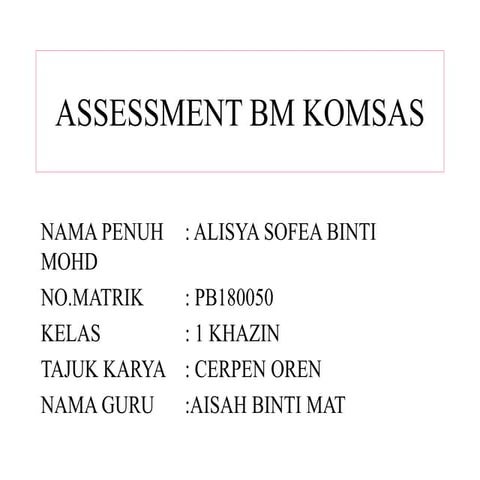 ASSESSMENT BM KOMSAS

NAMA PENUH : ALISYA SOFEA BINTI MOHD

NO.MATRIK : PB180050

KELAS : 1 KHAZIN

TAJUK KARYA : CERPEN OREN

NAMA GURU :AISAH BINTI MAT